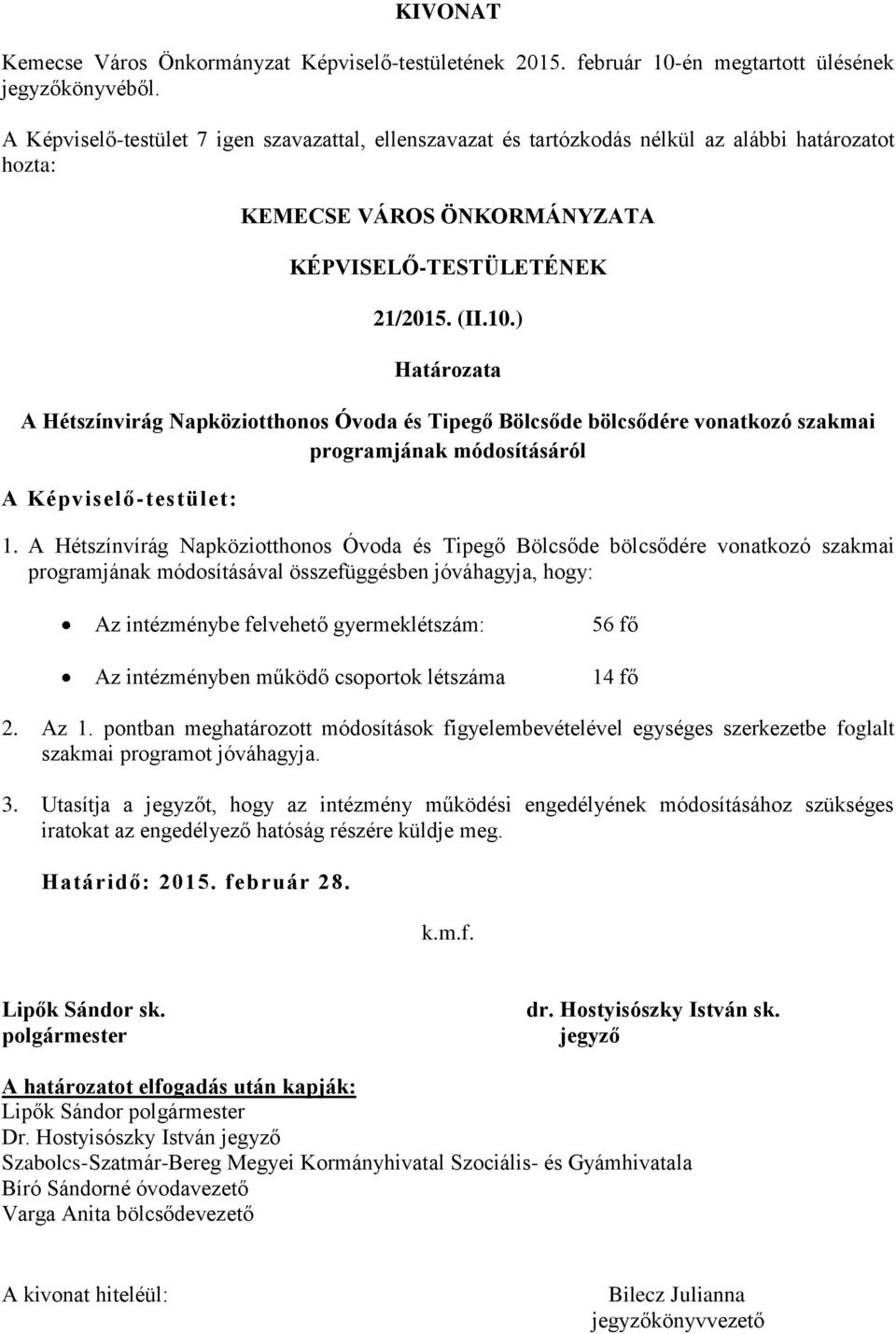 KIVONAT

Kemecse Város Önkormányzat Képviselő-testületének 2015. február 10-én megtartott ülésének jegyzőkönyvéből.

A Képviselő-testület 7 igen szavazattal, ellenszavazat és tartózkodás nélkül az alábbi határozatot hozta:

KEMECSE VÁROS ÖNKORMÁNYZATA

KÉPVISELŐ-TESTÜLETÉNEK

21/2015. (II.10.)

Határozata

A Hétszínvirág Napköziotthonos Óvoda és Tipegő Bölcsőde bölcsődére vonatkozó szakmai programjának módosításáról

A Képviselő-testület:

1. A Hétszínvírág Napköziotthonos Óvoda és Tipegő Bölcsőde bölcsődére vonatkozó szakmai programjának módosításával összefüggésben jóváhagyja, hogy:

• Az intézménybe felvehető gyermeklétszám: 56 fő

• Az intézményben működő csoportok létszáma 14 fő

2. Az 1. pontban meghatározott módosítások figyelembevételével egységes szerkezetbe foglalt szakmai programot jóváhagyja.

3. Utasítja a jegyzőt, hogy az intézmény működési engedélyének módosításához szükséges iratokat az engedélyező hatóság részére küldje meg.

Határidő: 2015. február 28.

k.m.f.

Lipők Sándor sk.
polgármester

dr. Hostyisószky István sk.
jegyző

A határozatot elfogadás után kapják:
Lipők Sándor polgármester
Dr. Hostyisószky István jegyző
Szabolcs-Szatmár-Bereg Megyei Kormányhivatal Szociális- és Gyámhivatala
Bíró Sándorné óvodavezető
Varga Anita bölcsődevezető

A kivonat hiteléül:

Bilecz Julianna
jegyzőkönyvvezető